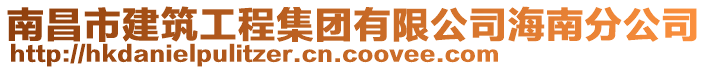 南昌市建筑工程集团有限公司海南分公司
http://hkdanielpulitzer.cn.coovee.com